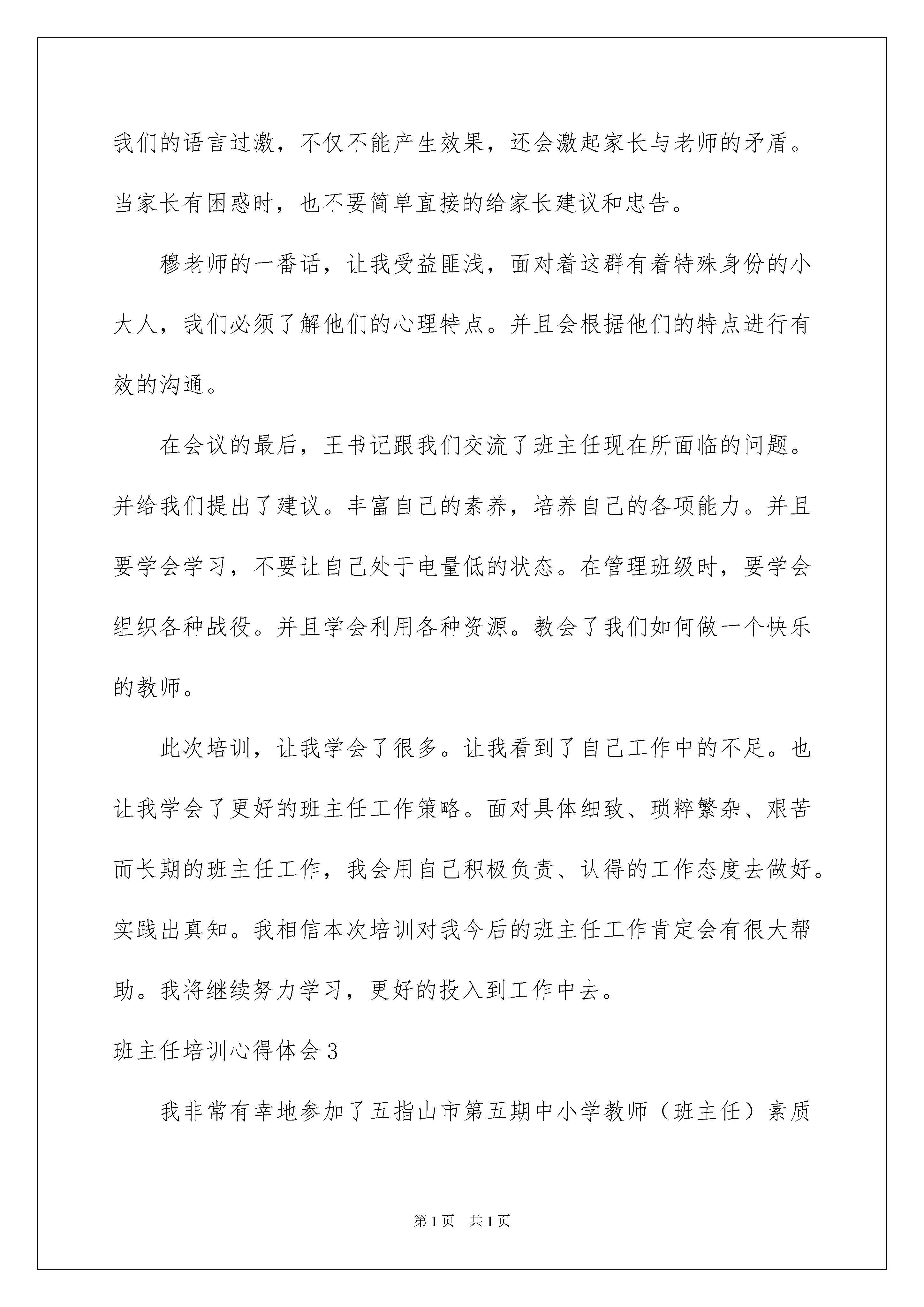 我们的语言过激，不仅不能产生效果，还会激起家长与老师的矛盾。当家长有困惑时，也不要简单直接的给家长建议和忠告。

穆老师的一番话，让我受益匪浅，面对着这群有着特殊身份的小大人，我们必须了解他们的心理特点。并且会根据他们的特点进行有效的沟通。

在会议的最后，王书记跟我们交流了班主任现在所面临的问题。并给我们提出了建议。丰富自己的素养，培养自己的各项能力。并且要学会学习，不要让自己处于电量低的状态。在管理班级时，要学会组织各种战役。并且学会利用各种资源。教会了我们如何做一个快乐的教师。

此次培训，让我学会了很多。让我看到了自己工作中的不足。也让我学会了更好的班主任工作策略。面对具体细致、琐粹繁杂、艰苦而长期的班主任工作，我会用自己积极负责、认得的工作态度去做好。实践出真知。我相信本次培训对我今后的班主任工作肯定会有很大帮助。我将继续努力学习，更好的投入到工作中去。

班主任培训心得体会3

我非常有幸地参加了五指山市第五期中小学教师（班主任）素质

第1页 共1页